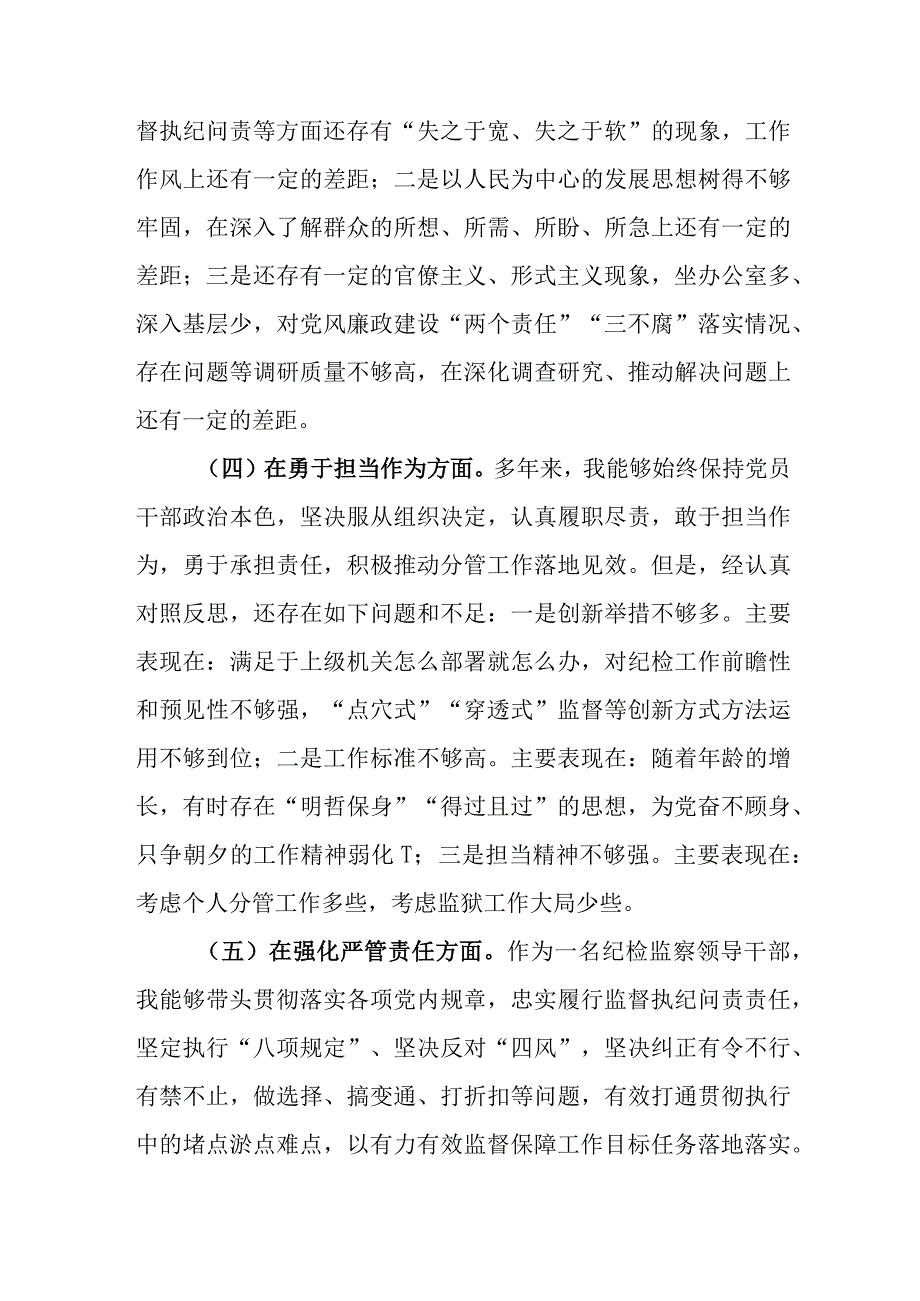 督执纪问责等方面还存有“失之于宽、失之于软”的现象，工作作风上还有一定的差距；二是以人民为中心的发展思想树得不够牢固，在深入了解群众的所想、所需、所盼、所急上还有一定的差距；三是还存有一定的官僚主义、形式主义现象，坐办公室多、深入基层少，对党风廉政建设“两个责任”“三不腐”落实情况、存在问题等调研质量不够高，在深化调查研究、推动解决问题上还有一定的差距。

（四）在勇于担当作为方面。多年来，我能够始终保持党员干部政治本色，坚决服从组织决定，认真履职尽责，敢于担当作为，勇于承担责任，积极推动分管工作落地见效。但是，经认真对照反思，还存在如下问题和不足：一是创新举措不够多。主要表现在：满足于上级机关怎么部署就怎么办，对纪检工作前瞻性和预见性不够强，“点穴式”“穿透式”监督等创新方式方法运用不够到位；二是工作标准不够高。主要表现在：随着年龄的增长，有时存在“明哲保身”“得过且过”的思想，为党奋不顾身、只争朝夕的工作精神弱化T；三是担当精神不够强。主要表现在：考虑个人分管工作多些，考虑监狱工作大局少些。

（五）在强化严管责任方面。作为一名纪检监察领导干部，我能够带头贯彻落实各项党内规章，忠实履行监督执纪问责责任，坚定执行“八项规定”、坚决反对“四风”，坚决纠正有令不行、有禁不止，做选择、搞变通、打折扣等问题，有效打通贯彻执行中的堵点淤点难点，以有力有效监督保障工作目标任务落地落实。